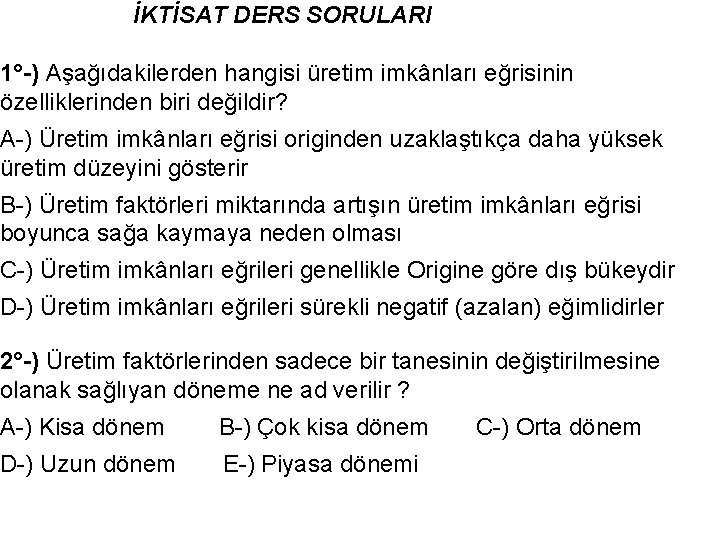 İKTİSAT DERS SORULARI

1°-) Aşağıdakilerden hangisi üretim imkânları eğrisinin özelliklerinden biri değildir?

A-) Üretim imkânları eğrisi originden uzaklaştıkça daha yüksek üretim düzeyini gösterir

B-) Üretim faktörleri miktarında artışın üretim imkânları eğrisi boyunca sağa kaymaya neden olması

C-) Üretim imkânları eğrileri genellikle Origine göre dış bükeydir

D-) Üretim imkânları eğrileri sürekli negatif (azalan) eğimlidirler

2°-) Üretim faktörlerinden sadece bir tanesinin değiştirilmesine olanak sağlıyan döneme ne ad verilir ?

A-) Kisa dönem B-) Çok kisa dönem C-) Orta dönem

D-) Uzun dönem E-) Piyasa dönemi